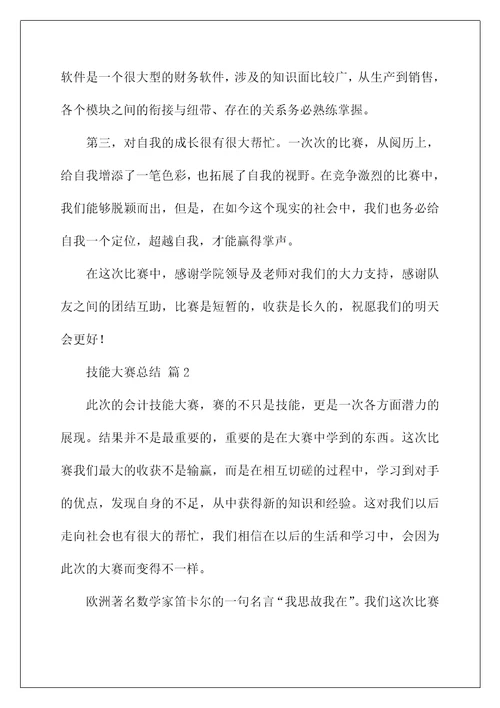 软件是一个很大型的财务软件，涉及的知识面比较广，从生产到销售，各个模块之间的衔接与纽带、存在的关系务必熟练掌握。

第三，对自我的成长很有很大帮忙。一次次的比赛，从阅历上，给自我增添了一笔色彩，也拓展了自我的视野。在竞争激烈的比赛中，我们能够脱颖而出，但是，在如今这个现实的社会中，我们也务必给自我一个定位，超越自我，才能赢得掌声。

在这次比赛中，感谢学院领导及老师对我们的大力支持，感谢队友之间的团结互助，比赛是短暂的，收获是长久的，祝愿我们的明天会更好！

技能大赛总结 篇2

此次的会计技能大赛，赛的不只是技能，更是一次各方面潜力的展现。结果并不是最重要的，重要的是在大赛中学到的东西。这次比赛我们最大的收获不是输赢，而是在相互切磋的过程中，学习到对手的优点，发现自身的不足，从中获得新的知识和经验。这对我们以后走向社会也有很大的帮忙，我们相信在以后的生活和学习中，会因为此次的大赛而变得不一样。

欧洲著名数学家笛卡尔的一句名言“我思故我在”。我们这次比赛